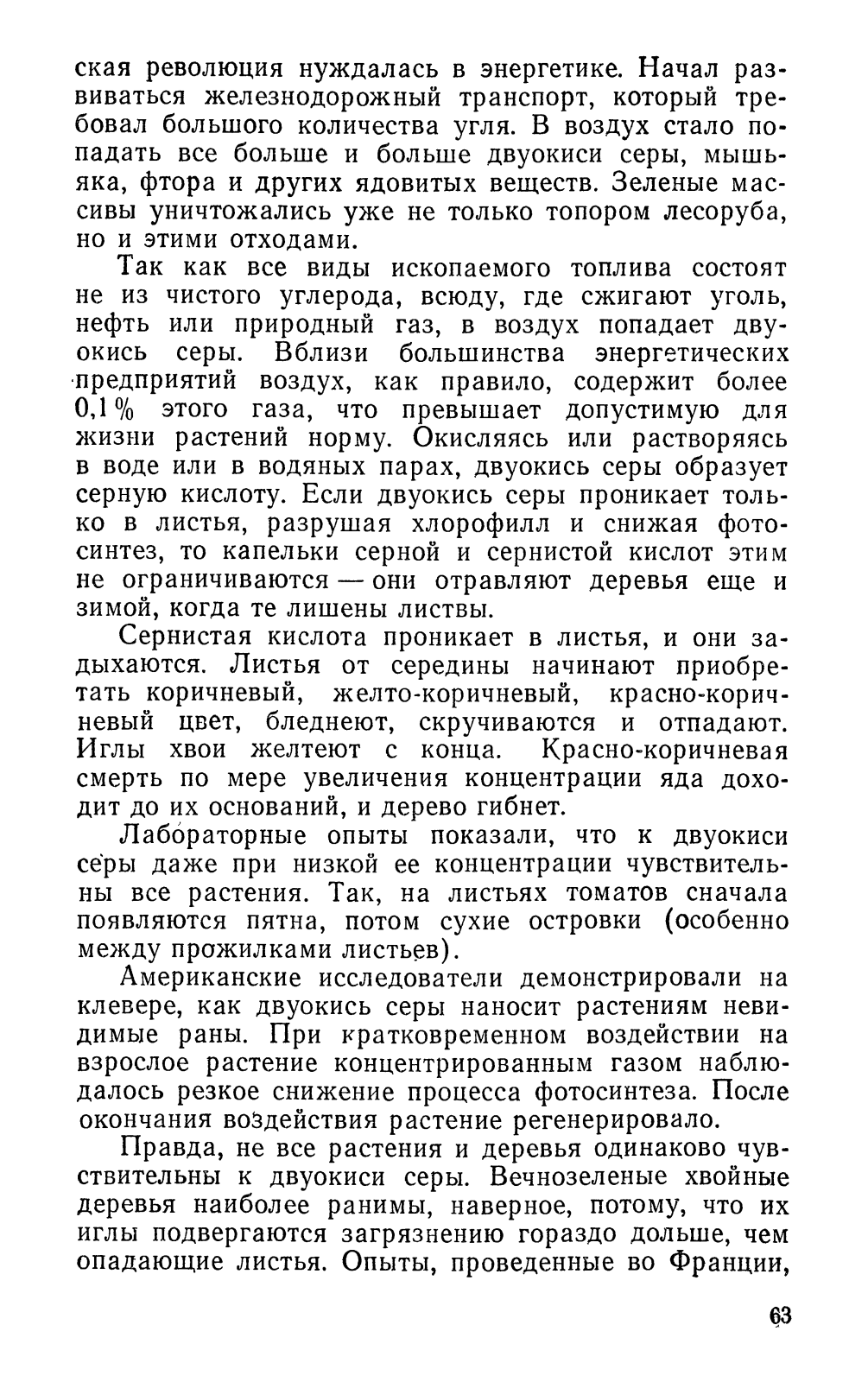 ская революция нуждалась в энергетике. Начал развиваться железнодорожный транспорт, который требовал большого количества угля. В воздух стало попадать все больше и больше двуокиси серы, мышьяка, фтора и других ядовитых веществ. Зеленые массивы уничтожались уже не только топором лесоруба, но и этими отходами.

Так как все виды ископаемого топлива состоят не из чистого углерода, всюду, где сжигают уголь, нефть или природный газ, в воздух попадает двуокись серы. Вблизи большинства энергетических предприятий воздух, как правило, содержит более 0,1% этого газа, что превышает допустимую для жизни растений норму. Окисляясь или растворяясь в воде или в водяных парах, двуокись серы образует серную кислоту. Если двуокись серы проникает только в листья, разрушая хлорофилл и снижая фотосинтез, то капельки серной и сернистой кислот этим не ограничиваются — они отравляют деревья еще и зимой, когда те лишены листвы.

Сернистая кислота проникает в листья, и они задыхаются. Листья от середины начинают приобретать коричневый, желто-коричневый, красно-коричневый цвет, бледнеют, скручиваются и отпадают. Иглы хвои желтеют с конца. Красно-коричневая смерть по мере увеличения концентрации яда доходит до их оснований, и дерево гибнет.

Лабораторные опыты показали, что к двуокиси серы даже при низкой ее концентрации чувствительны все растения. Так, на листьях томатов сначала появляются пятна, потом сухие островки (особенно между прожилками листьев).

Американские исследователи демонстрировали на клевере, как двуокись серы наносит растениям невидимые раны. При кратковременном воздействии на взрослое растение концентрированным газом наблюдалось резкое снижение процесса фотосинтеза. После окончания воздействия растение регенерировало.

Правда, не все растения и деревья одинаково чувствительны к двуокиси серы. Вечнозеленые хвойные деревья наиболее ранимы, наверное, потому, что их иглы подвергаются загрязнению гораздо дольше, чем опадающие листья. Опыты, проведенные во Франции,

63